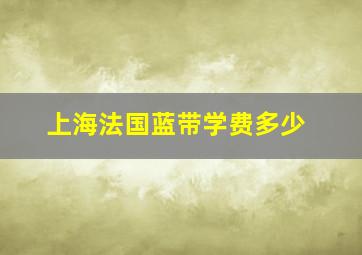 上海法国蓝带学费多少